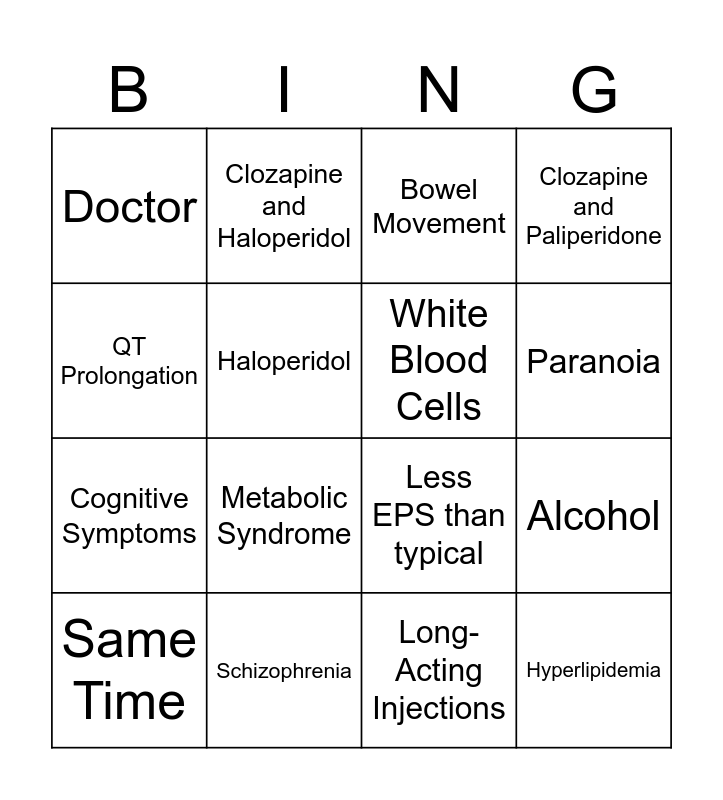 | B | I | N | G |
|---|---|---|---|
| Doctor | Clozapine and Haloperidol | Bowel Movement | Clozapine and Paliperidone |
| QT Prolongation | Haloperidol | White Blood Cells | Paranoia |
| Cognitive Symptoms | Metabolic Syndrome | Less EPS than typical | Alcohol |
| Same Time | Schizophrenia | Long-Acting Injections | Hyperlipidemia |